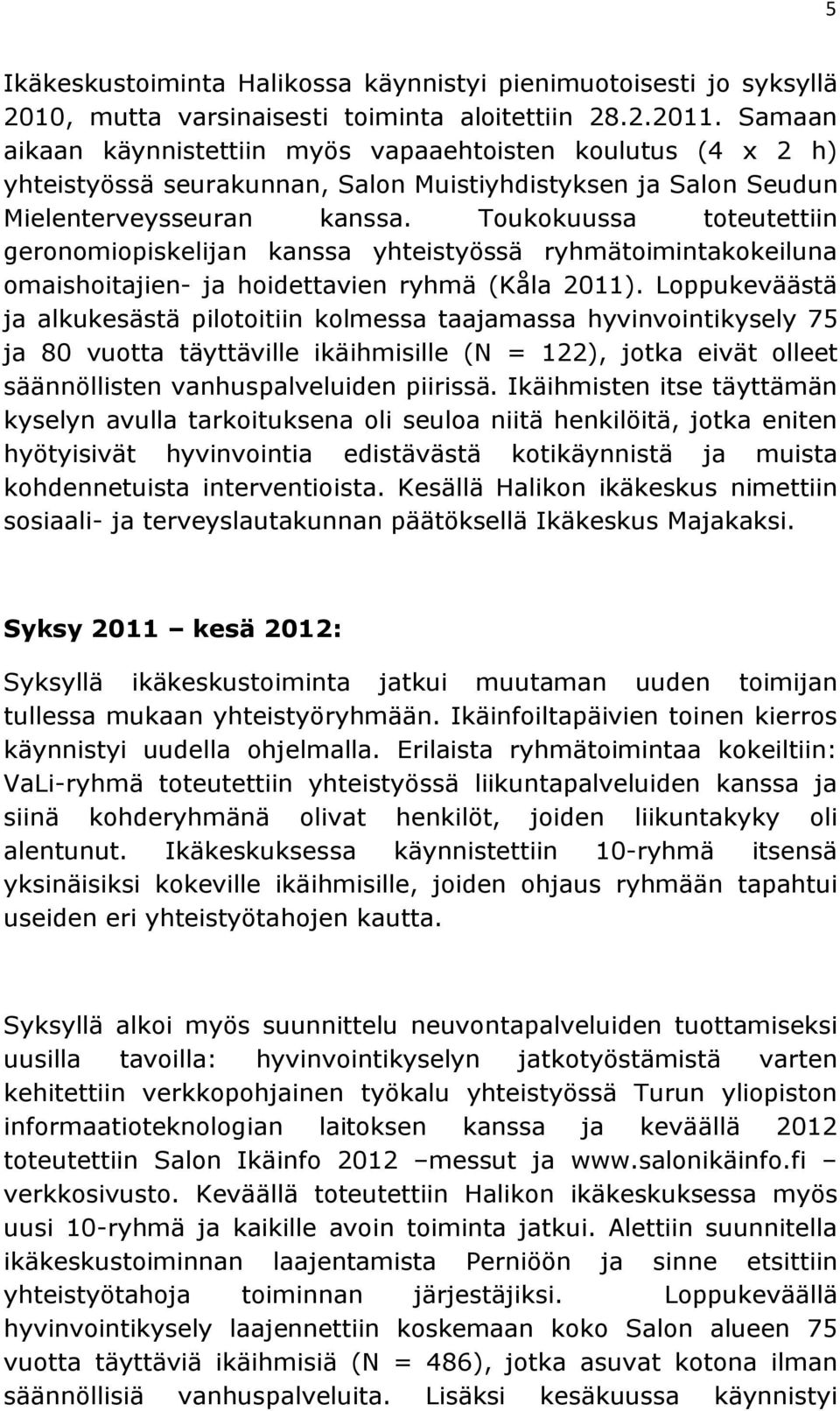 5

Ikäkeskustoiminta Halikossa käynnistyi pienimuotoisesti jo syksyllä 2010, mutta varsinaisesti toiminta aloitettiin 28.2.2011. Samaan aikaan käynnistettiin myös vapaaehtoisten koulutus (4 x 2 h) yhteistyössä seurakunnan, Salon Muistiyhdistyksen ja Salon Seudun Mielenterveysseuran kanssa. Toukokuussa toteutettiin geronomiopiskelijan kanssa yhteistyössä ryhmätoimintakokeiluna omaishoitajien- ja hoidettavien ryhmä (Kåla 2011). Loppukeväästä ja alkukesästä pilotoitiin kolmessa taajamassa hyvinvointikysely 75 ja 80 vuotta täyttäville ikäihmisille (N = 122), jotka eivät olleet säännöllisten vanhuspalveluiden piirissä. Ikäihmisten itse täyttämän kyselyn avulla tarkoituksena oli seuloa niitä henkilöitä, jotka eniten hyötyisivät hyvinvointia edistävästä kotikäynnistä ja muista kohdennetuista interventioista. Kesällä Halikon ikäkeskus nimettiin sosiaali- ja terveyslautakunnan päätöksellä Ikäkeskus Majakaksi.

Syksy 2011 – kesä 2012:

Syksyllä ikäkeskustoiminta jatkui muutaman uuden toimijan tullessa mukaan yhteistyöryhmään. Ikäinfoiltapäivien toinen kierros käynnistyi uudella ohjelmalla. Erilaista ryhmätoimintaa kokeiltiin: VaLi-ryhmä toteutettiin yhteistyössä liikuntapalveluiden kanssa ja siinä kohderyhmänä olivat henkilöt, joiden liikuntakyky oli alentunut. Ikäkeskuksessa käynnistettiin 10-ryhmä itsensä yksinäisiksi kokeville ikäihmisille, joiden ohjaus ryhmään tapahtui useiden eri yhteistyötahojen kautta.

Syksyllä alkoi myös suunnittelu neuvontapalveluiden tuottamiseksi uusilla tavoilla: hyvinvointikyselyn jatkotyöstämistä varten kehitettiin verkkopohjainen työkalu yhteistyössä Turun yliopiston informaatioteknologian laitoksen kanssa ja keväällä 2012 toteutettiin Salon Ikäinfo 2012 –messut ja www.salonikäinfo.fi – verkkosivusto. Keväällä toteutettiin Halikon ikäkeskuksessa myös uusi 10-ryhmä ja kaikille avoin toiminta jatkui. Alettiin suunnitella ikäkeskustoiminnan laajentamista Perniöön ja sinne etsittiin yhteistyötahoja toiminnan järjestäjiksi. Loppukeväällä hyvinvointikysely laajennettiin koskemaan koko Salon alueen 75 vuotta täyttäviä ikäihmisiä (N = 486), jotka asuvat kotona ilman säännöllisiä vanhuspalveluita. Lisäksi kesäkuussa käynnistyi